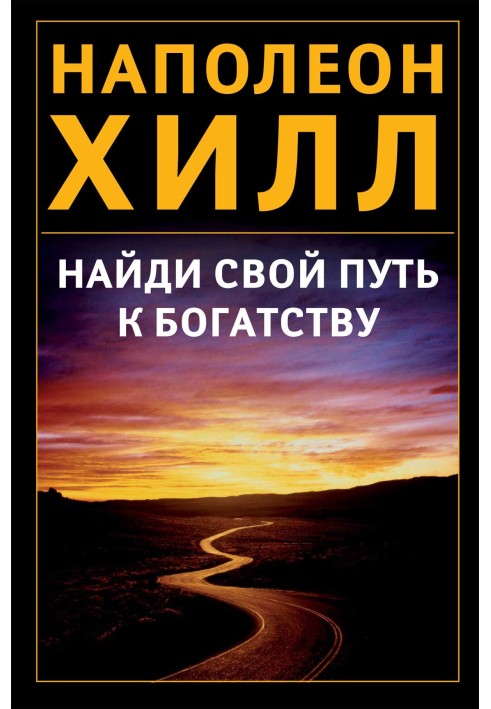 НАПОЛЕОН
ХИЛЛ

НАЙДИ СВОЙ ПУТЬ К БОГАТСТВУ